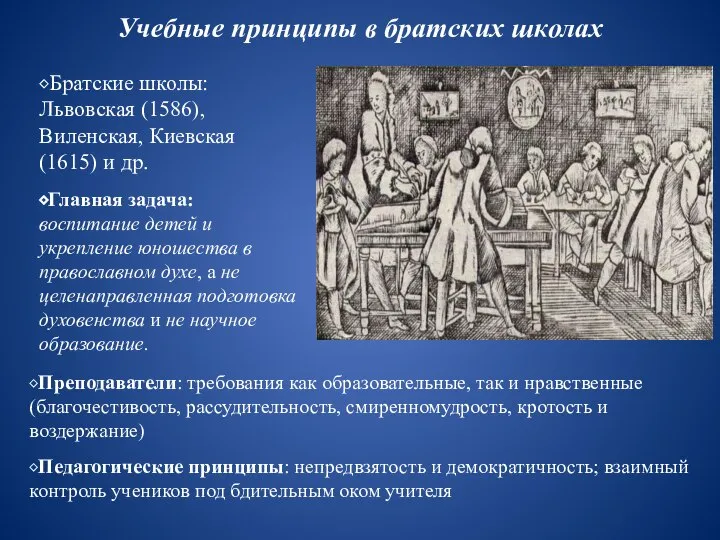 Учебные принципы в братских школах

◇Братские школы: Львовская (1586), Виленская, Киевская (1615) и др.

◇Главная задача: воспитание детей и укрепление юношества в православном духе, а не целенаправленная подготовка духовенства и не научное образование.

◇Преподаватели: требования как образовательные, так и нравственные (благочестивость, рассудительность, смиренномудрость, кротость и воздержание)

◇Педагогические принципы: непредвзятость и демократичность; взаимный контроль учеников под бдительным оком учителя